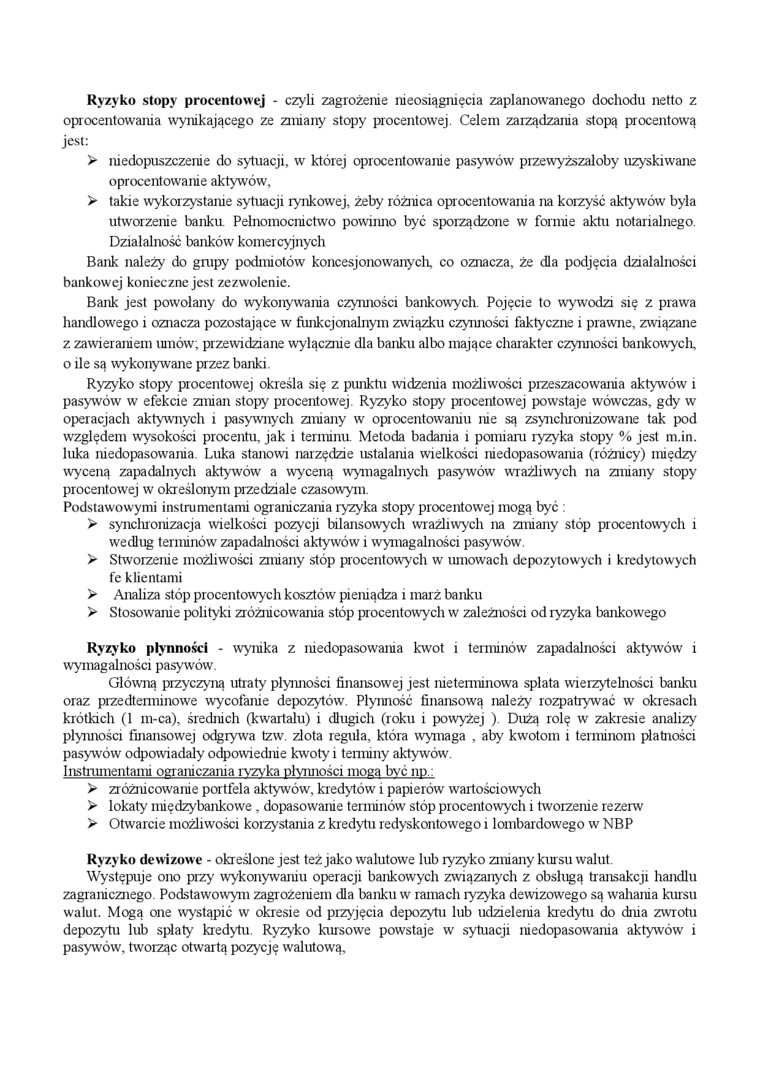 **Ryzyko stopy procentowej** - czyli zagrożenie nieosiągnięcia zaplanowanego dochodu netto z oprocentowania wynikającego ze zmiany stopy procentowej. Celem zarządzania stopą procentową jest:

➢ niedopuszczenie do sytuacji, w której oprocentowanie pasywów przewyższałoby uzyskiwane oprocentowanie aktywów,
➢ takie wykorzystanie sytuacji rynkowej, żeby różnica oprocentowania na korzyść aktywów była utworzenie banku. Pełnomocnictwo powinno być sporządzone w formie aktu notarialnego. Działalność banków komercyjnych

Bank należy do grupy podmiotów koncesjonowanych, co oznacza, że dla podjęcia działalności bankowej konieczne jest zezwolenie.

Bank jest powołany do wykonywania czynności bankowych. Pojęcie to wywodzi się z prawa handlowego i oznacza pozostające w funkcjonalnym związku czynności faktyczne i prawne, związane z zawieraniem umów; przewidziane wyłącznie dla banku albo mające charakter czynności bankowych, o ile są wykonywane przez banki.

Ryzyko stopy procentowej określa się z punktu widzenia możliwości przeszacowania aktywów i pasywów w efekcie zmian stopy procentowej. Ryzyko stopy procentowej powstaje wówczas, gdy w operacjach aktywnych i pasywnych zmiany w oprocentowaniu nie są zsynchronizowane tak pod względem wysokości procentu, jak i terminu. Metoda badania i pomiaru ryzyka stopy % jest m.in. luka niedopasowania. Luka stanowi narzędzie ustalania wielkości niedopasowania (różnicy) między wyceną zapadalnych aktywów a wyceną wymagalnych pasywów wrażliwych na zmiany stopy procentowej w określonym przedziale czasowym.
Podstawowymi instrumentami ograniczania ryzyka stopy procentowej mogą być :
➢ synchronizacja wielkości pozycji bilansowych wrażliwych na zmiany stóp procentowych i według terminów zapadalności aktywów i wymagalności pasywów.
➢ Stworzenie możliwości zmiany stóp procentowych w umowach depozytowych i kredytowych fe klientami
➢ Analiza stóp procentowych kosztów pieniądza i marż banku
➢ Stosowanie polityki zróżnicowania stóp procentowych w zależności od ryzyka bankowego

**Ryzyko płynności** - wynika z niedopasowania kwot i terminów zapadalności aktywów i wymagalności pasywów.

Główną przyczyną utraty płynności finansowej jest nieterminowa spłata wierzytelności banku oraz przedterminowe wycofanie depozytów. Płynność finansową należy rozpatrywać w okresach krótkich (1 m-ca), średnich (kwartału) i długich (roku i powyżej ). Dużą rolę w zakresie analizy płynności finansowej odgrywa tzw. złota reguła, która wymaga , aby kwotom i terminom płatności pasywów odpowiadały odpowiednie kwoty i terminy aktywów.
Instrumentami ograniczania ryzyka płynności mogą być np.:
➢ zróżnicowanie portfela aktywów, kredytów i papierów wartościowych
➢ lokaty międzybankowe , dopasowanie terminów stóp procentowych i tworzenie rezerw
➢ Otwarcie możliwości korzystania z kredytu redyskontowego i lombardowego w NBP

**Ryzyko dewizowe** - określone jest też jako walutowe lub ryzyko zmiany kursu walut.
Występuje ono przy wykonywaniu operacji bankowych związanych z obsługą transakcji handlu zagranicznego. Podstawowym zagrożeniem dla banku w ramach ryzyka dewizowego są wahania kursu walut. Mogą one wystąpić w okresie od przyjęcia depozytu lub udzielenia kredytu do dnia zwrotu depozytu lub spłaty kredytu. Ryzyko kursowe powstaje w sytuacji niedopasowania aktywów i pasywów, tworząc otwartą pozycję walutową,